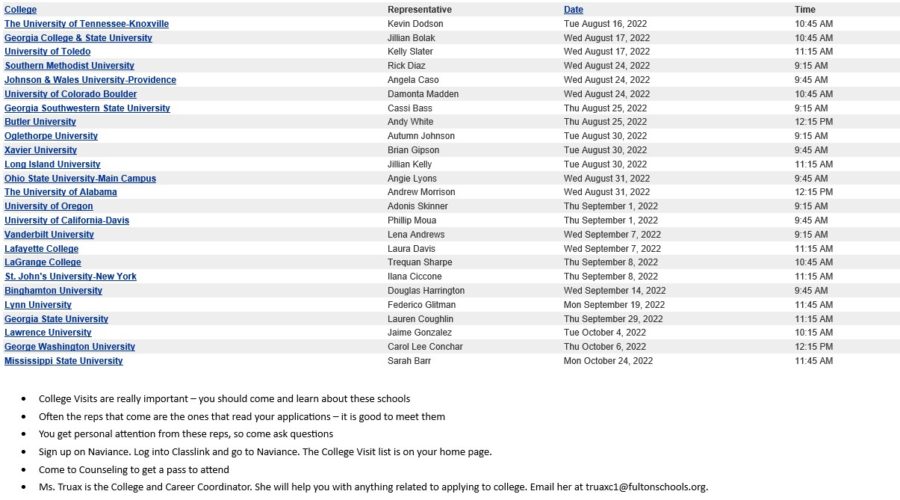 | College | Representative | Date | Time |
|---|---|---|---|
| The University of Tennessee-Knoxville | Kevin Dodson | Tue August 16, 2022 | 10:45 AM |
| Georgia College & State University | Jillian Bolak | Wed August 17, 2022 | 10:45 AM |
| University of Toledo | Kelly Slater | Wed August 17, 2022 | 11:15 AM |
| Southern Methodist University | Rick Diaz | Wed August 24, 2022 | 9:15 AM |
| Johnson & Wales University-Providence | Angela Caso | Wed August 24, 2022 | 9:45 AM |
| University of Colorado Boulder | Damonta Madden | Wed August 24, 2022 | 10:45 AM |
| Georgia Southwestern State University | Cassi Bass | Thu August 25, 2022 | 9:15 AM |
| Butler University | Andy White | Thu August 25, 2022 | 12:15 PM |
| Oglethorpe University | Autumn Johnson | Tue August 30, 2022 | 9:15 AM |
| Xavier University | Brian Gipson | Tue August 30, 2022 | 9:45 AM |
| Long Island University | Jillian Kelly | Tue August 30, 2022 | 11:15 AM |
| Ohio State University-Main Campus | Angie Lyons | Wed August 31, 2022 | 9:45 AM |
| The University of Alabama | Andrew Morrison | Wed August 31, 2022 | 12:15 PM |
| University of Oregon | Adonis Skinner | Thu September 1, 2022 | 9:15 AM |
| University of California-Davis | Phillip Moua | Thu September 1, 2022 | 9:45 AM |
| Vanderbilt University | Lena Andrews | Wed September 7, 2022 | 9:15 AM |
| Lafayette College | Laura Davis | Wed September 7, 2022 | 11:15 AM |
| LaGrange College | Trequan Sharpe | Thu September 8, 2022 | 10:45 AM |
| St. John's University-New York | Ilana Ciccone | Thu September 8, 2022 | 11:15 AM |
| Binghamton University | Douglas Harrington | Wed September 14, 2022 | 9:45 AM |
| Lynn University | Federico Glitman | Mon September 19, 2022 | 11:45 AM |
| Georgia State University | Lauren Coughlin | Thu September 29, 2022 | 11:15 AM |
| Lawrence University | Jaime Gonzalez | Tue October 4, 2022 | 10:15 AM |
| George Washington University | Carol Lee Conchar | Thu October 6, 2022 | 12:15 PM |
| Mississippi State University | Sarah Barr | Mon October 24, 2022 | 11:45 AM |

• College Visits are really important – you should come and learn about these schools
• Often the reps that come are the ones that read your applications – it is good to meet them
• You get personal attention from these reps, so come ask questions
• Sign up on Naviance. Log into Classlink and go to Naviance. The College Visit list is on your home page.
• Come to Counseling to get a pass to attend
• Ms. Truax is the College and Career Coordinator. She will help you with anything related to applying to college. Email her at truaxc1@fultonschools.org.